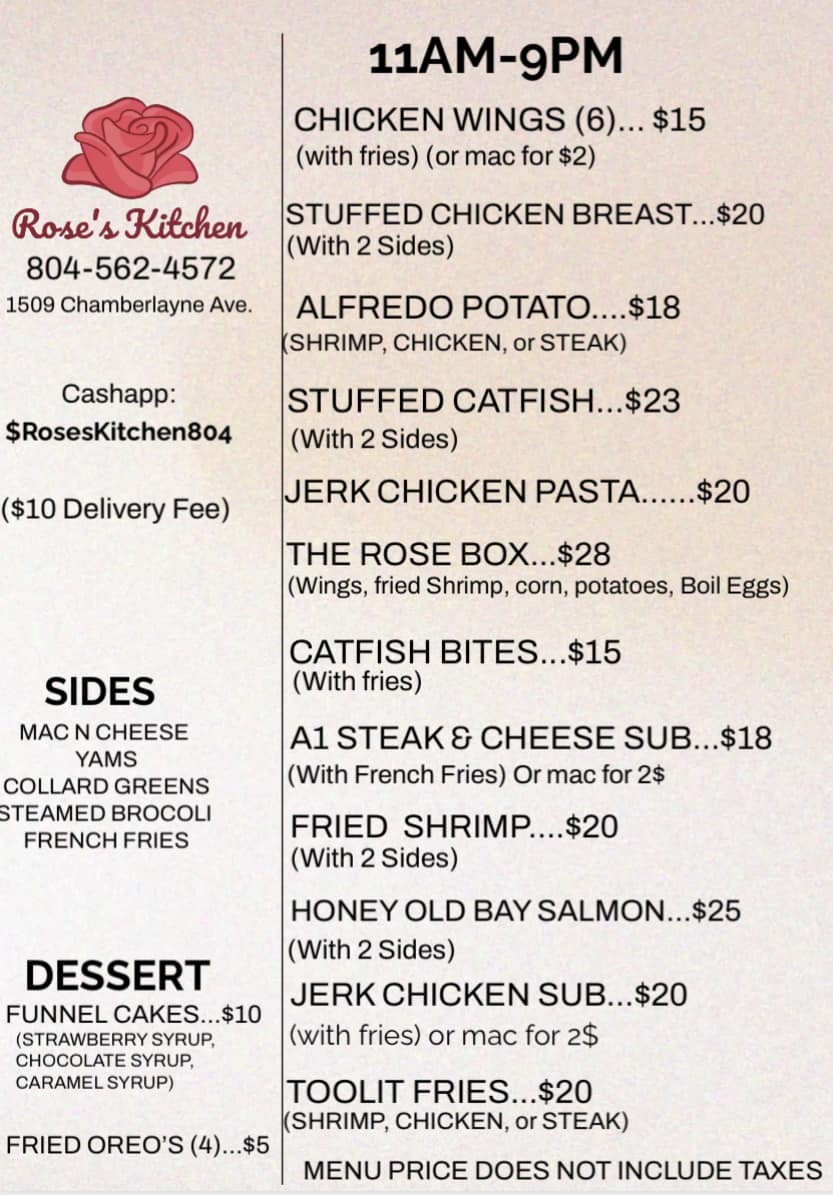 Rose's Kitchen
804-562-4572
1509 Chamberlayne Ave.

Cashapp:
$RosesKitchen804

($10 Delivery Fee)

SIDES
MAC N CHEESE
YAMS
COLLARD GREENS
STEAMED BROCOLI
FRENCH FRIES

DESSERT
FUNNEL CAKES...$10
(STRAWBERRY SYRUP, CHOCOLATE SYRUP, CARAMEL SYRUP)

FRIED OREO'S (4)...$5

11AM-9PM

CHICKEN WINGS (6)... $15
(with fries) (or mac for $2)

STUFFED CHICKEN BREAST...$20
(With 2 Sides)

ALFREDO POTATO....$18
(SHRIMP, CHICKEN, or STEAK)

STUFFED CATFISH...$23
(With 2 Sides)

JERK CHICKEN PASTA......$20

THE ROSE BOX...$28
(Wings, fried Shrimp, corn, potatoes, Boil Eggs)

CATFISH BITES...$15
(With fries)

A1 STEAK & CHEESE SUB...$18
(With French Fries) Or mac for 2$

FRIED SHRIMP....$20
(With 2 Sides)

HONEY OLD BAY SALMON...$25
(With 2 Sides)

JERK CHICKEN SUB...$20
(with fries) or mac for 2$

TOOLIT FRIES...$20
(SHRIMP, CHICKEN, or STEAK)

MENU PRICE DOES NOT INCLUDE TAXES